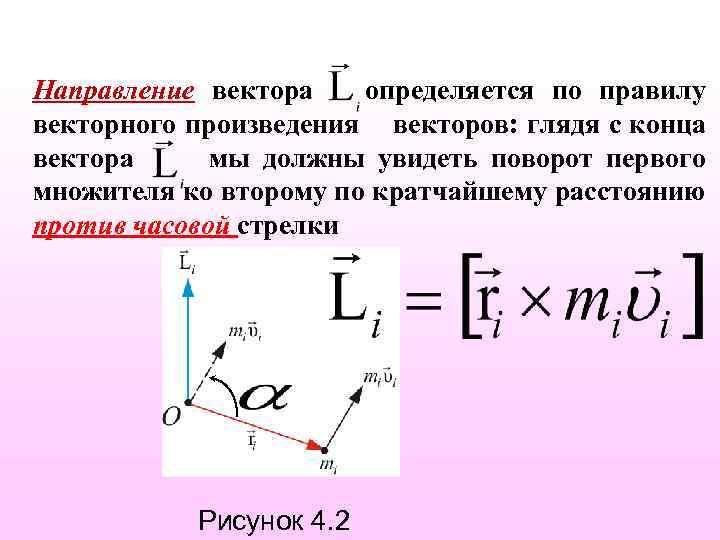 Направление вектора $\vec{L}_i$ определяется по правилу векторного произведения векторов: глядя с конца вектора $\vec{L}_i$ мы должны увидеть поворот первого множителя ко второму по кратчайшему расстоянию против часовой стрелки

$\vec{L}_i$

$m_i\vec{\upsilon}_i$

$\alpha$

$O$

$\vec{r}_i$

$m_i\vec{\upsilon}_i$

$m_i$

$\vec{L}_i = [\vec{r}_i \times m_i\vec{\upsilon}_i]$

Рисунок 4.2